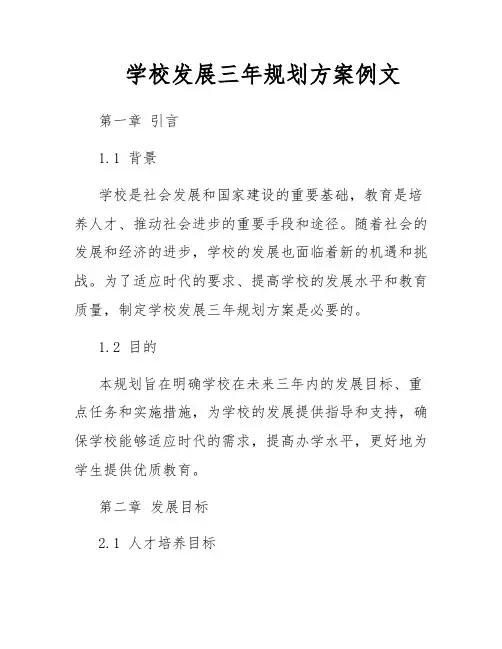 学校发展三年规划方案例文

第一章 引言

1.1 背景

学校是社会发展和国家建设的重要基础，教育是培养人才、推动社会进步的重要手段和途径。随着社会的发展和经济的进步，学校的发展也面临着新的机遇和挑战。为了适应时代的要求、提高学校的发展水平和教育质量，制定学校发展三年规划方案是必要的。

1.2 目的

本规划旨在明确学校在未来三年内的发展目标、重点任务和实施措施，为学校的发展提供指导和支持，确保学校能够适应时代的需求，提高办学水平，更好地为学生提供优质教育。

第二章 发展目标

2.1 人才培养目标